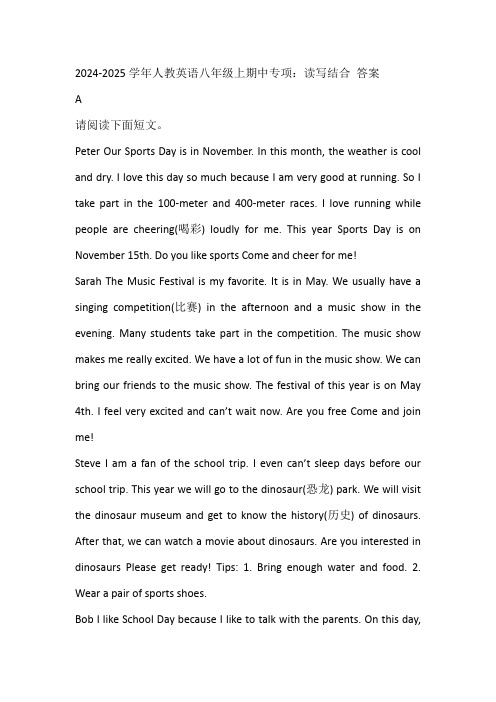 2024-2025 学年人教英语八年级上期中专项：读写结合 答案

A

请阅读下面短文。

Peter Our Sports Day is in November. In this month, the weather is cool and dry. I love this day so much because I am very good at running. So I take part in the 100-meter and 400-meter races. I love running while people are cheering(喝彩) loudly for me. This year Sports Day is on November 15th. Do you like sports Come and cheer for me!

Sarah The Music Festival is my favorite. It is in May. We usually have a singing competition(比赛) in the afternoon and a music show in the evening. Many students take part in the competition. The music show makes me really excited. We have a lot of fun in the music show. We can bring our friends to the music show. The festival of this year is on May 4th. I feel very excited and can't wait now. Are you free Come and join me!

Steve I am a fan of the school trip. I even can't sleep days before our school trip. This year we will go to the dinosaur(恐龙) park. We will visit the dinosaur museum and get to know the history(历史) of dinosaurs. After that, we can watch a movie about dinosaurs. Are you interested in dinosaurs Please get ready! Tips: 1. Bring enough water and food. 2. Wear a pair of sports shoes.

Bob I like School Day because I like to talk with the parents. On this day,